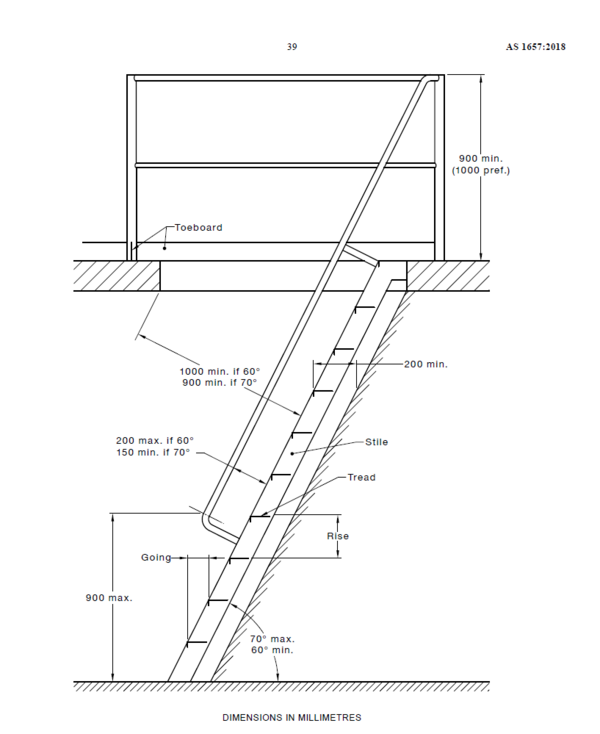 39

AS 1657:2018

900 min.
(1000 pref.)

Toeboard

1000 min. if 60°
900 min. if 70°

200 min.

200 max. if 60°
150 min. if 70°

Stile

Tread

Rise

Going

900 max.

70° max.
60° min.

DIMENSIONS IN MILLIMETRES